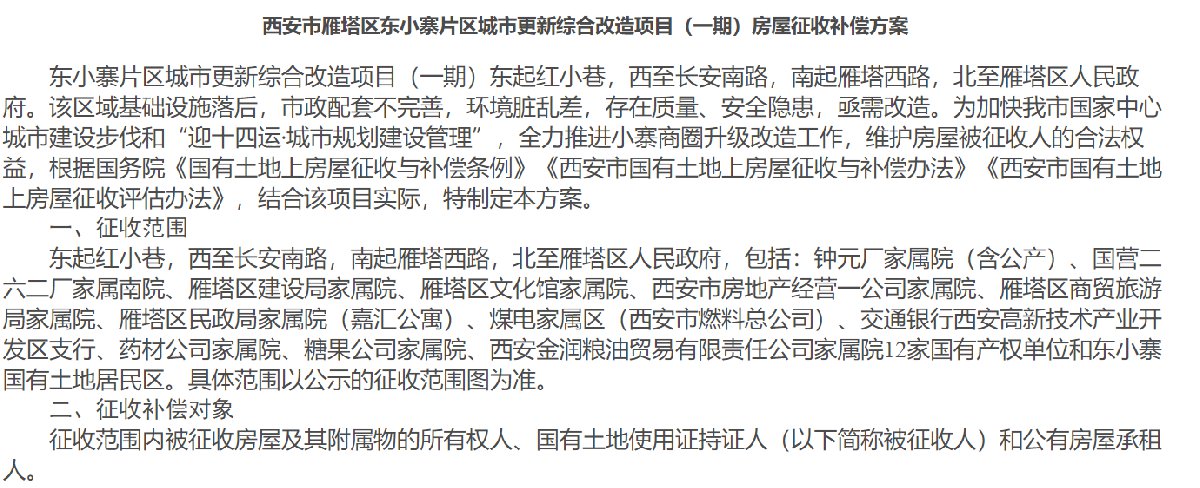 西安市雁塔区东小寨片区城市更新综合改造项目（一期）房屋征收补偿方案

东小寨片区城市更新综合改造项目（一期）东起红小巷，西至长安南路，南起雁塔西路，北至雁塔区人民政府。该区域基础设施落后，市政配套不完善，环境脏乱差，存在质量、安全隐患，亟需改造。为加快我市国家中心城市建设步伐和“迎十四运·城市规划建设管理”，全力推进小寨商圈升级改造工作，维护房屋被征收人的合法权益，根据国务院《国有土地上房屋征收与补偿条例》《西安市国有土地上房屋征收与补偿办法》《西安市国有土地上房屋征收评估办法》，结合该项目实际，特制定本方案。

一、征收范围

东起红小巷，西至长安南路，南起雁塔西路，北至雁塔区人民政府，包括：钟元厂家属院（含公产）、国营二六二厂家属南院、雁塔区建设局家属院、雁塔区文化馆家属院、西安市房地产经营一公司家属院、雁塔区商贸旅游局家属院、雁塔区民政局家属院（嘉汇公寓）、煤电家属区（西安市燃料总公司）、交通银行西安高新技术产业开发区支行、药材公司家属院、糖果公司家属院、西安金润粮油贸易有限责任公司家属院12家国有产权单位和东小寨国有土地居民区。具体范围以公示的征收范围图为准。

二、征收补偿对象

征收范围内被征收房屋及其附属物的所有权人、国有土地使用证持证人（以下简称被征收人）和公有房屋承租人。